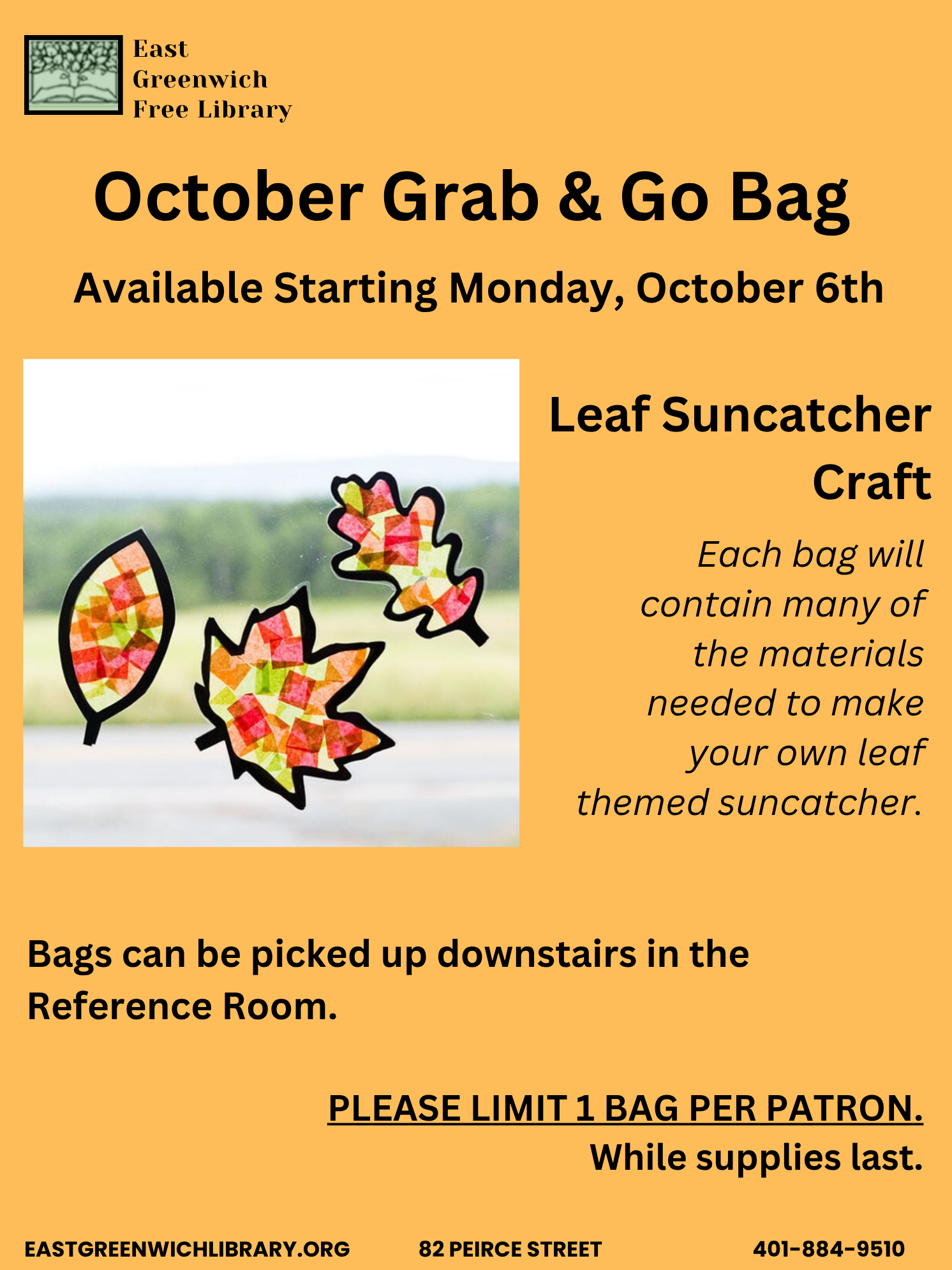 East Greenwich Free Library

October Grab & Go Bag

Available Starting Monday, October 6th

Leaf Suncatcher Craft

Each bag will contain many of the materials needed to make your own leaf themed suncatcher.

Bags can be picked up downstairs in the Reference Room.

PLEASE LIMIT 1 BAG PER PATRON.
While supplies last.

EASTGREENWICHLIBRARY.ORG 82 PEIRCE STREET 401-884-9510